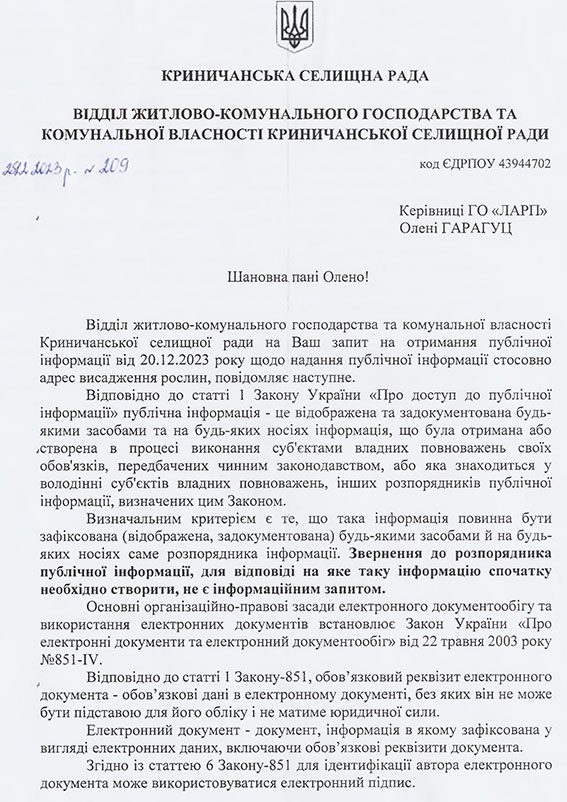 КРИНИЧАНСЬКА СЕЛИЩНА РАДА

ВІДДІЛ ЖИТЛОВО-КОМУНАЛЬНОГО ГОСПОДАРСТВА ТА КОМУНАЛЬНОЇ ВЛАСНОСТІ КРИНИЧАНСЬКОЇ СЕЛИЩНОЇ РАДИ

28.12.2023р. № 209

код ЄДРПОУ 43944702

Керівниці ГО «ЛАРП»
Олені ГАРАГУЦ

Шановна пані Олено!

Відділ житлово-комунального господарства та комунальної власності Криничанської селищної ради на Ваш запит на отримання публічної інформації від 20.12.2023 року щодо надання публічної інформації стосовно адрес висадження рослин, повідомляє наступне.

Відповідно до статті 1 Закону України «Про доступ до публічної інформації» публічна інформація - це відображена та задокументована будь-якими засобами та на будь-яких носіях інформація, що була отримана або створена в процесі виконання суб'єктами владних повноважень своїх обов'язків, передбачених чинним законодавством, або яка знаходиться у володінні суб'єктів владних повноважень, інших розпорядників публічної інформації, визначених цим Законом.

Визначальним критерієм є те, що така інформація повинна бути зафіксована (відображена, задокументована) будь-якими засобами й на будь-яких носіях саме розпорядника інформації. Звернення до розпорядника публічної інформації, для відповіді на яке таку інформацію спочатку необхідно створити, не є інформаційним запитом.

Основні організаційно-правові засади електронного документообігу та використання електронних документів встановлює Закон України «Про електронні документи та електронний документообіг» від 22 травня 2003 року №851-IV.

Відповідно до статті 1 Закону-851, обов'язковий реквізит електронного документа - обов'язкові дані в електронному документі, без яких він не може бути підставою для його обліку і не матиме юридичної сили.

Електронний документ - документ, інформація в якому зафіксована у вигляді електронних даних, включаючи обов'язкові реквізити документа.

Згідно із статтею 6 Закону-851 для ідентифікації автора електронного документа може використовуватися електронний підпис.